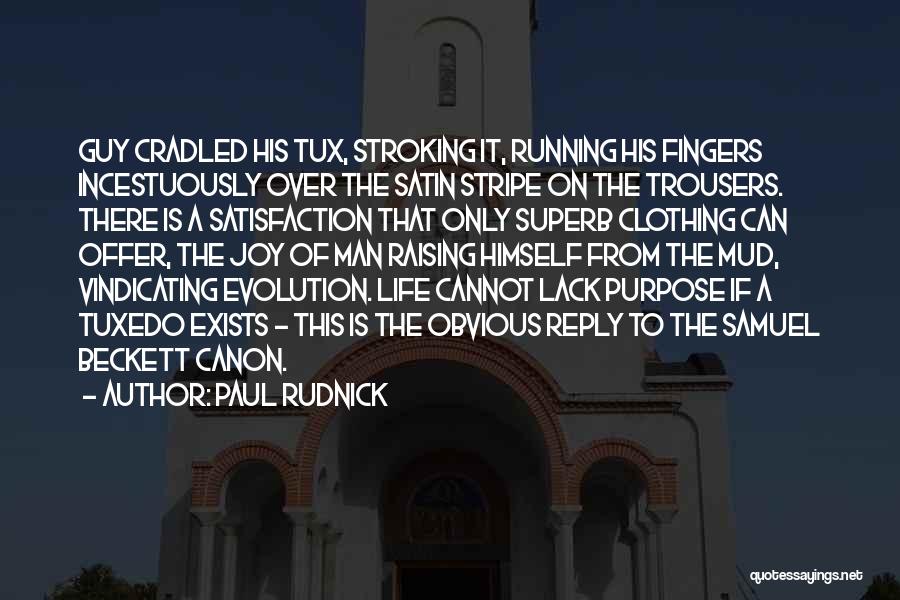 GUY CRADLED HIS TUX, STROKING IT, RUNNING HIS FINGERS INCESTUOUSLY OVER THE SATIN STRIPE ON THE TROUSERS. THERE IS A SATISFACTION THAT ONLY SUPERB CLOTHING CAN OFFER, THE JOY OF MAN RAISING HIMSELF FROM THE MUD, VINDICATING EVOLUTION. LIFE CANNOT LACK PURPOSE IF A TUXEDO EXISTS - THIS IS THE OBVIOUS REPLY TO THE SAMUEL BECKETT CANON.

- AUTHOR: PAUL RUDNICK

quotessayings.net